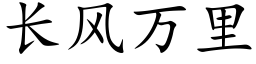 长风万里